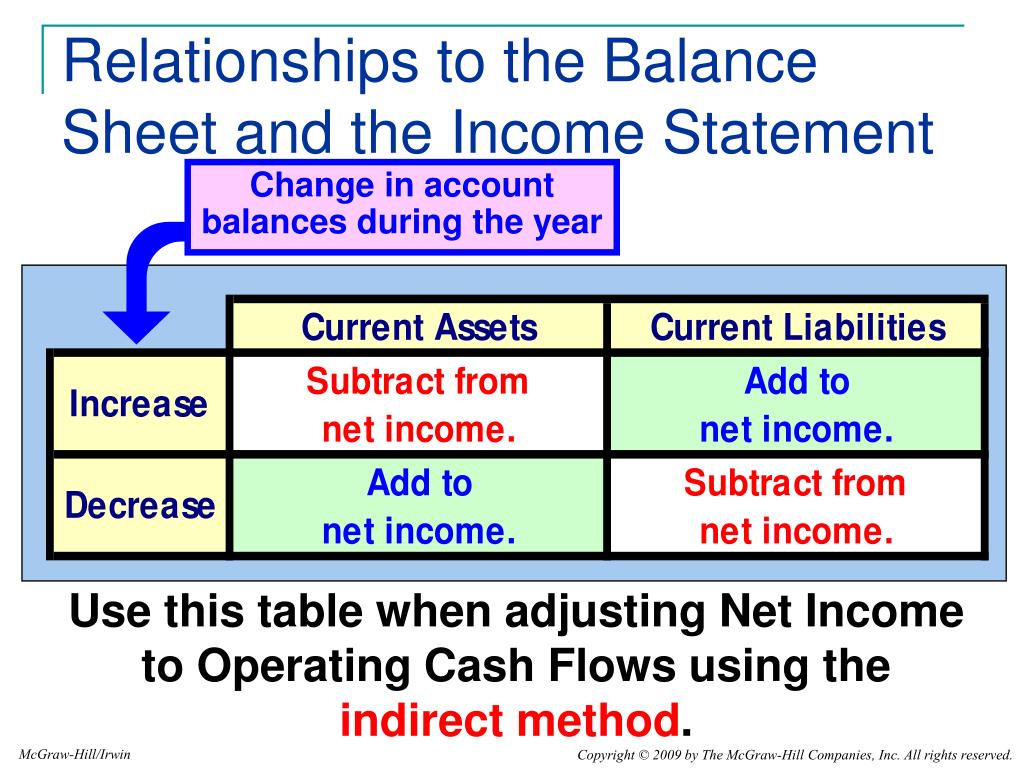 Relationships to the Balance Sheet and the Income Statement

Change in account balances during the year

| | Current Assets | Current Liabilities |
|---|---|---|
| Increase | Subtract from net income. | Add to net income. |
| Decrease | Add to net income. | Subtract from net income. |

Use this table when adjusting Net Income to Operating Cash Flows using the indirect method.

McGraw-Hill/Irwin

Copyright © 2009 by The McGraw-Hill Companies, Inc. All rights reserved.